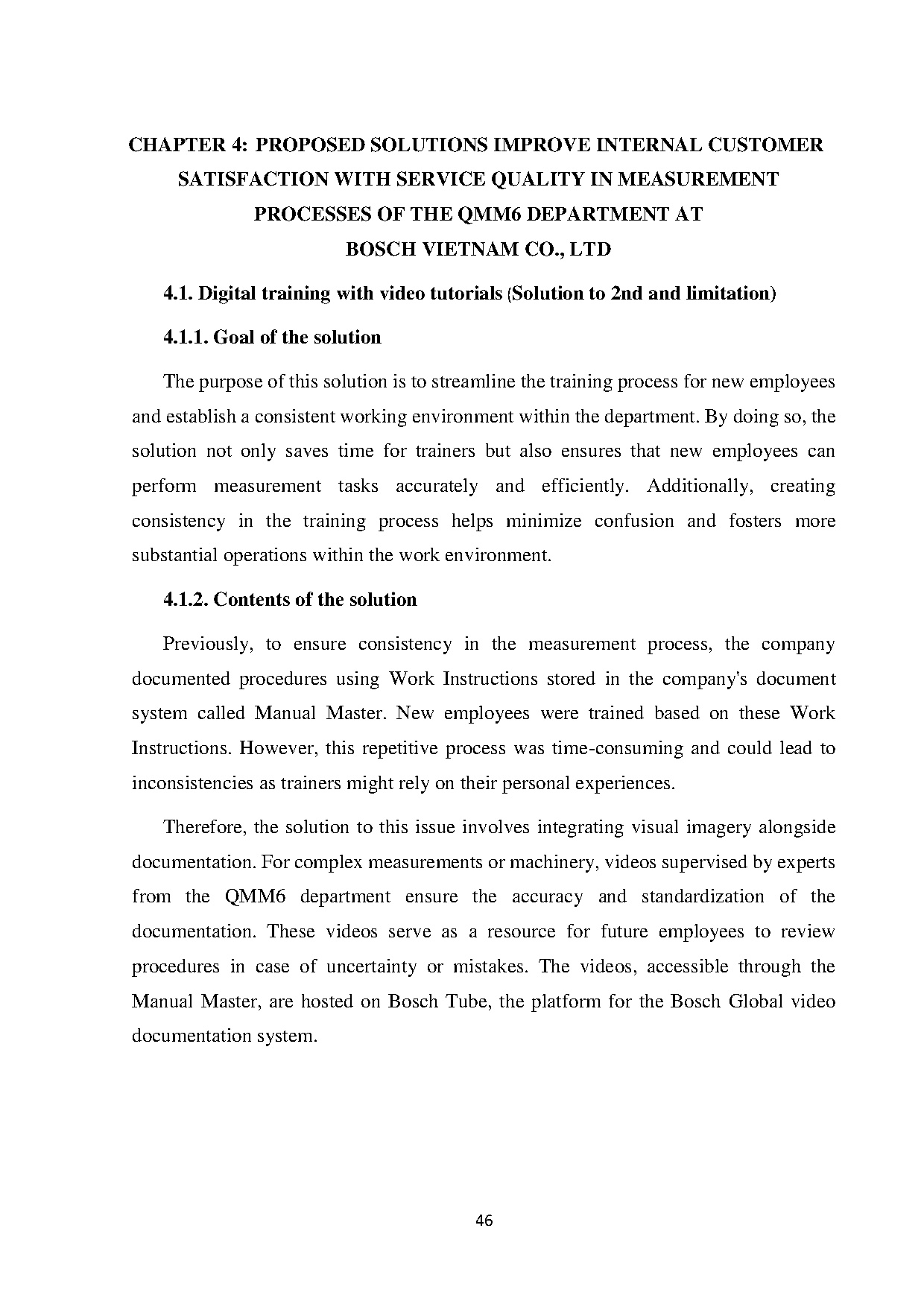 CHAPTER 4: PROPOSED SOLUTIONS IMPROVE INTERNAL CUSTOMER SATISFACTION WITH SERVICE QUALITY IN MEASUREMENT PROCESSES OF THE QMM6 DEPARTMENT AT BOSCH VIETNAM CO., LTD

4.1. Digital training with video tutorials (Solution to 2nd and limitation)

4.1.1. Goal of the solution

The purpose of this solution is to streamline the training process for new employees and establish a consistent working environment within the department. By doing so, the solution not only saves time for trainers but also ensures that new employees can perform measurement tasks accurately and efficiently. Additionally, creating consistency in the training process helps minimize confusion and fosters more substantial operations within the work environment.

4.1.2. Contents of the solution

Previously, to ensure consistency in the measurement process, the company documented procedures using Work Instructions stored in the company's document system called Manual Master. New employees were trained based on these Work Instructions. However, this repetitive process was time-consuming and could lead to inconsistencies as trainers might rely on their personal experiences.

Therefore, the solution to this issue involves integrating visual imagery alongside documentation. For complex measurements or machinery, videos supervised by experts from the QMM6 department ensure the accuracy and standardization of the documentation. These videos serve as a resource for future employees to review procedures in case of uncertainty or mistakes. The videos, accessible through the Manual Master, are hosted on Bosch Tube, the platform for the Bosch Global video documentation system.

46